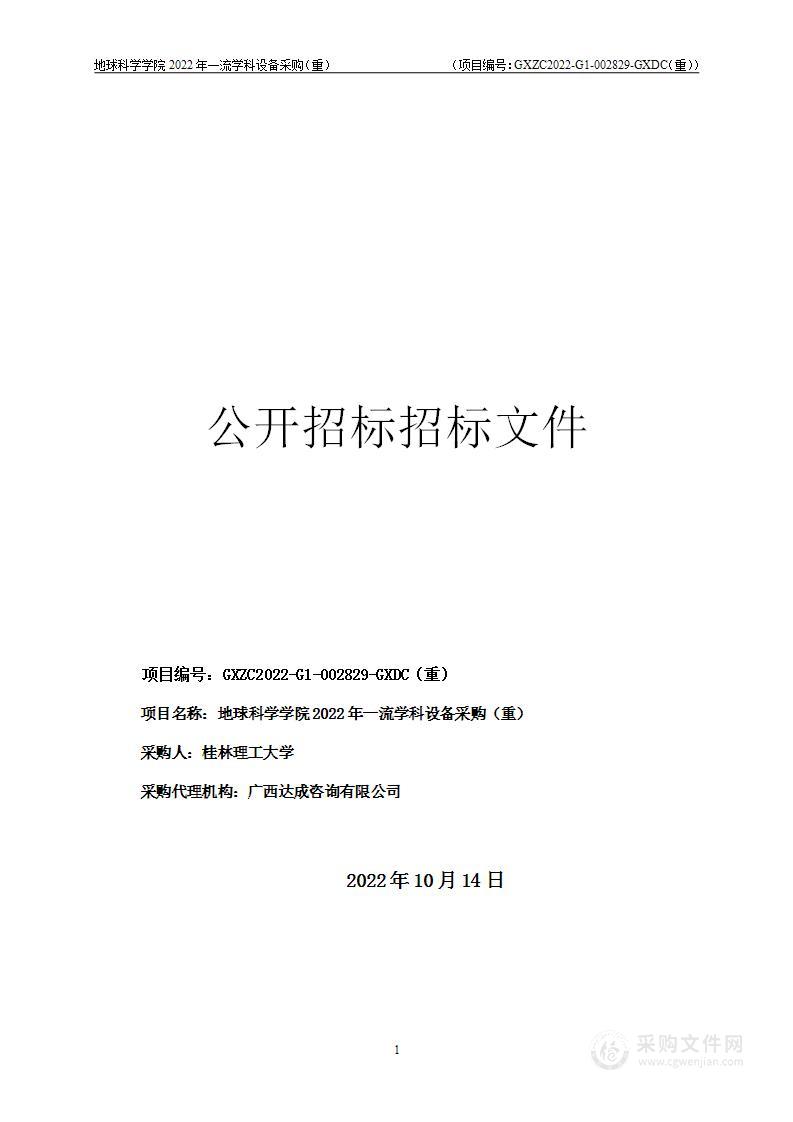 地球科学学院 2022 年一流学科设备采购（重）　　（项目编号：GXZC2022-G1-002829-GXDC（重））

公开招标招标文件

项目编号：GXZC2022-G1-002829-GXDC（重）

项目名称：地球科学学院 2022 年一流学科设备采购（重）

采购人：桂林理工大学

采购代理机构：广西达成咨询有限公司

2022 年 10 月 14 日

1

采购文件网
www.cgwenjian.com